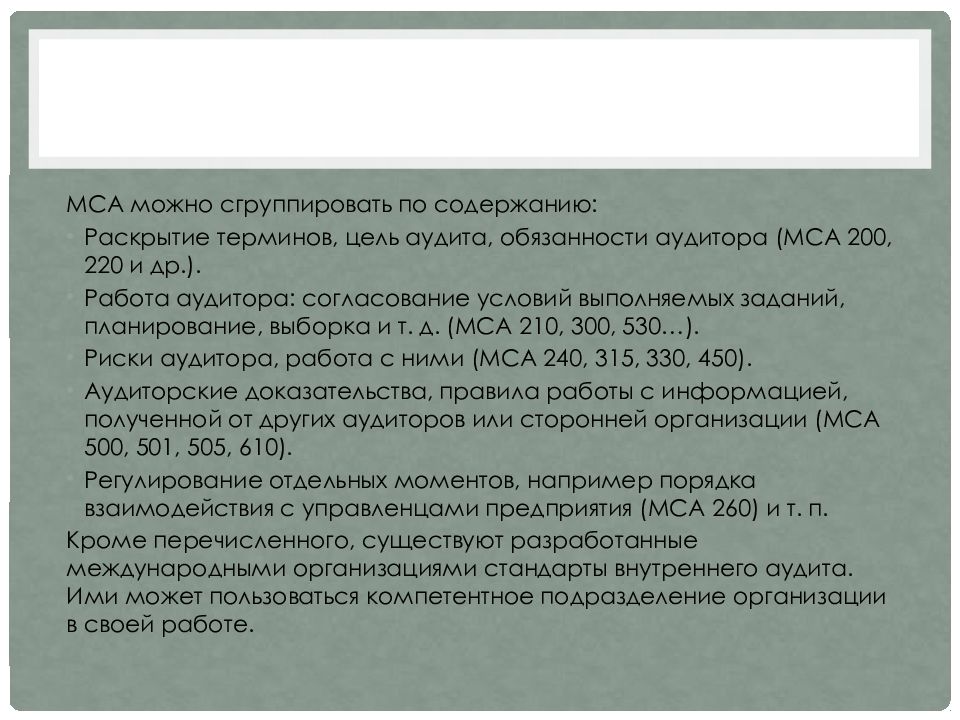 МСА можно сгруппировать по содержанию:

• Раскрытие терминов, цель аудита, обязанности аудитора (МСА 200, 220 и др.).

• Работа аудитора: согласование условий выполняемых заданий, планирование, выборка и т. д. (МСА 210, 300, 530…).

• Риски аудитора, работа с ними (МСА 240, 315, 330, 450).

• Аудиторские доказательства, правила работы с информацией, полученной от других аудиторов или сторонней организации (МСА 500, 501, 505, 610).

• Регулирование отдельных моментов, например порядка взаимодействия с управленцами предприятия (МСА 260) и т. п.

Кроме перечисленного, существуют разработанные международными организациями стандарты внутреннего аудита. Ими может пользоваться компетентное подразделение организации в своей работе.